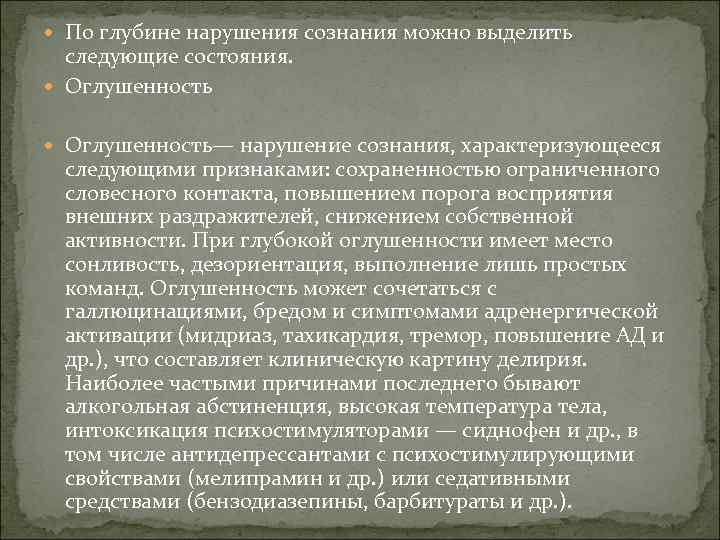 По глубине нарушения сознания можно выделить следующие состояния.

Оглушенность

Оглушенность— нарушение сознания, характеризующееся следующими признаками: сохраненностью ограниченного словесного контакта, повышением порога восприятия внешних раздражителей, снижением собственной активности. При глубокой оглушенности имеет место сонливость, дезориентация, выполнение лишь простых команд. Оглушенность может сочетаться с галлюцинациями, бредом и симптомами адренергической активации (мидриаз, тахикардия, тремор, повышение АД и др.), что составляет клиническую картину делирия. Наиболее частыми причинами последнего бывают алкогольная абстиненция, высокая температура тела, интоксикация психостимуляторами — сиднофен и др., в том числе антидепрессантами с психостимулирующими свойствами (мелипрамин и др.) или седативными средствами (бензодиазепины, барбитураты и др.).